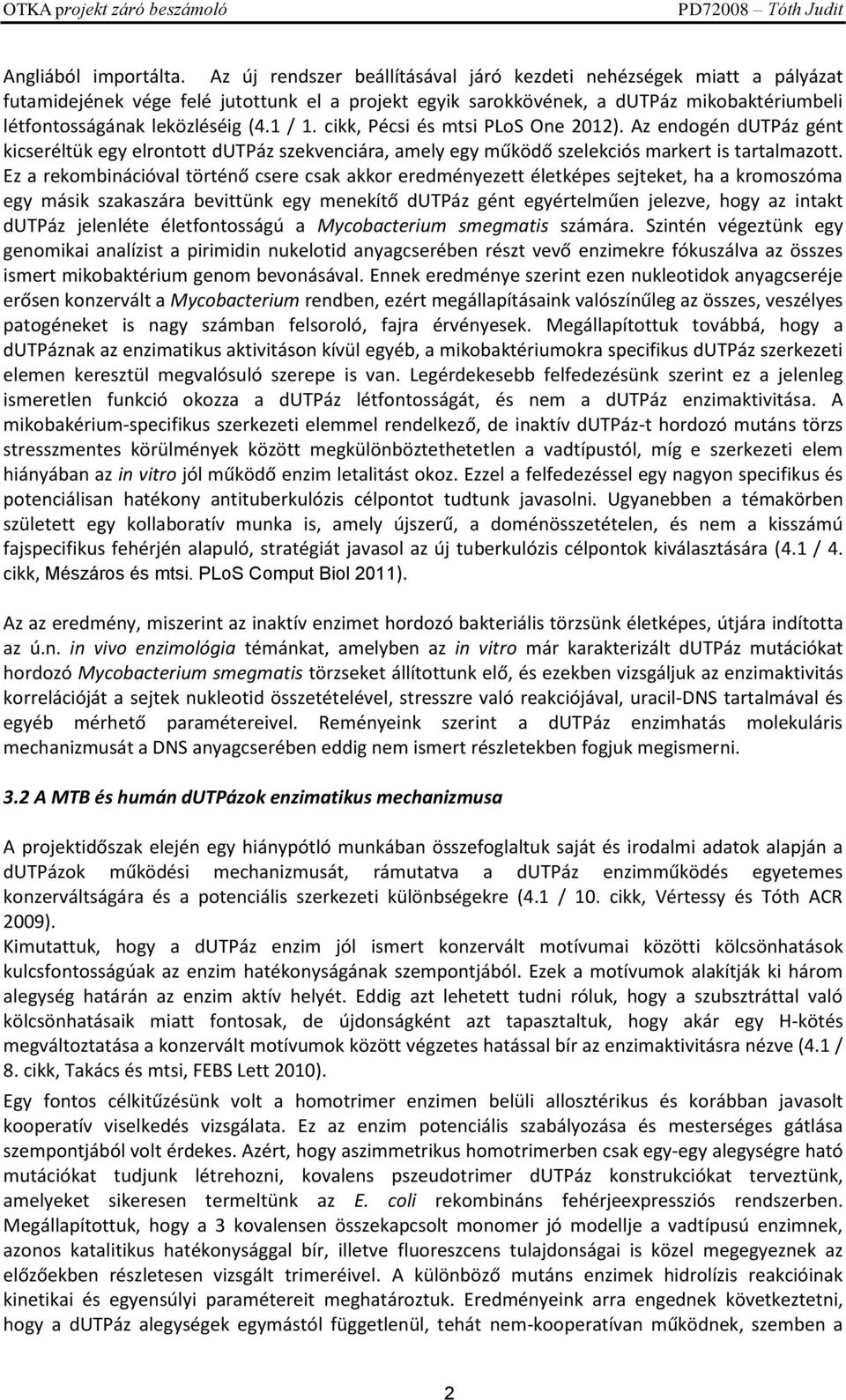 OTKA projekt záró beszámoló PD72008 – Tóth Judit

Angliából importálta. Az új rendszer beállításával járó kezdeti nehézségek miatt a pályázat futamidejének vége felé jutottunk el a projekt egyik sarokkövének, a dUTPáz mikobaktériumbeli létfontosságának leközléséig (4.1 / 1. cikk, Pécsi és mtsi PLoS One 2012). Az endogén dUTPáz gént kicseréltük egy elrontott dUTPáz szekvenciára, amely egy működő szelekciós markert is tartalmazott. Ez a rekombinációval történő csere csak akkor eredményezett életképes sejteket, ha a kromoszóma egy másik szakaszára bevittünk egy menekítő dUTPáz gént egyértelműen jelezve, hogy az intakt dUTPáz jelenléte életfontosságú a Mycobacterium smegmatis számára. Szintén végeztünk egy genomikai analízist a pirimidin nukelotid anyagcserében részt vevő enzimekre fókuszálva az összes ismert mikobaktérium genom bevonásával. Ennek eredménye szerint ezen nukleotidok anyagcseréje erősen konzervált a Mycobacterium rendben, ezért megállapításaink valószínűleg az összes, veszélyes patogéneket is nagy számban felsoroló, fajra érvényesek. Megállapítottuk továbbá, hogy a dUTPáznak az enzimatikus aktivitáson kívül egyéb, a mikobaktériumokra specifikus dUTPáz szerkezeti elemen keresztül megvalósuló szerepe is van. Legérdekesebb felfedezésünk szerint ez a jelenleg ismeretlen funkció okozza a dUTPáz létfontosságát, és nem a dUTPáz enzimaktivitása. A mikobakérium-specifikus szerkezeti elemmel rendelkező, de inaktív dUTPáz-t hordozó mutáns törzs stresszmentes körülmények között megkülönböztethetetlen a vadtípustól, míg e szerkezeti elem hiányában az in vitro jól működő enzim letalitást okoz. Ezzel a felfedezéssel egy nagyon specifikus és potenciálisan hatékony antituberkulózis célpontot tudtunk javasolni. Ugyanebben a témakörben született egy kollaboratív munka is, amely újszerű, a doménösszetételen, és nem a kisszámú fajspecifikus fehérjén alapuló, stratégiát javasol az új tuberkulózis célpontok kiválasztására (4.1 / 4. cikk, Mészáros és mtsi. PLoS Comput Biol 2011).

Az az eredmény, miszerint az inaktív enzimet hordozó bakteriális törzsünk életképes, útjára indította az ú.n. in vivo enzimológia témánkat, amelyben az in vitro már karakterizált dUTPáz mutációkat hordozó Mycobacterium smegmatis törzseket állítottunk elő, és ezekben vizsgáljuk az enzimaktivitás korrelációját a sejtek nukleotid összetételével, stresszre való reakciójával, uracil-DNS tartalmával és egyéb mérhető paramétereivel. Reményeink szerint a dUTPáz enzimhatás molekuláris mechanizmusát a DNS anyagcserében eddig nem ismert részletekben fogjuk megismerni.

3.2 A MTB és humán dUTPázok enzimatikus mechanizmusa

A projektidőszak elején egy hiánypótló munkában összefoglaltuk saját és irodalmi adatok alapján a dUTPázok működési mechanizmusát, rámutatva a dUTPáz enzimműködés egyetemes konzerváltságára és a potenciális szerkezeti különbségekre (4.1 / 10. cikk, Vértessy és Tóth ACR 2009).
Kimutattuk, hogy a dUTPáz enzim jól ismert konzervált motívumai közötti kölcsönhatások kulcsfontosságúak az enzim hatékonyságának szempontjából. Ezek a motívumok alakítják ki három alegység határán az enzim aktív helyét. Eddig azt lehetett tudni róluk, hogy a szubsztráttal való kölcsönhatásaik miatt fontosak, de újdonságként azt tapasztaltuk, hogy akár egy H-kötés megváltoztatása a konzervált motívumok között végzetes hatással bír az enzimaktivitásra nézve (4.1 / 8. cikk, Takács és mtsi, FEBS Lett 2010).
Egy fontos célkitűzésünk volt a homotrimer enzimen belüli allosztérikus és korábban javasolt kooperatív viselkedés vizsgálata. Ez az enzim potenciális szabályozása és mesterséges gátlása szempontjából volt érdekes. Azért, hogy aszimmetrikus homotrimerben csak egy-egy alegységre ható mutációkat tudjunk létrehozni, kovalens pszeudotrimer dUTPáz konstrukciókat terveztünk, amelyeket sikeresen termeltünk az E. coli rekombináns fehérjeexpressziós rendszerben. Megállapítottuk, hogy a 3 kovalensen összekapcsolt monomer jó modellje a vadtípusú enzimnek, azonos katalitikus hatékonysággal bír, illetve fluoreszcens tulajdonságai is közel megegyeznek az előzőekben részletesen vizsgált trimereivel. A különböző mutáns enzimek hidrolízis reakcióinak kinetikai és egyensúlyi paramétereit meghatároztuk. Eredményeink arra engednek következtetni, hogy a dUTPáz alegységek egymástól függetlenül, tehát nem-kooperatívan működnek, szemben a

2